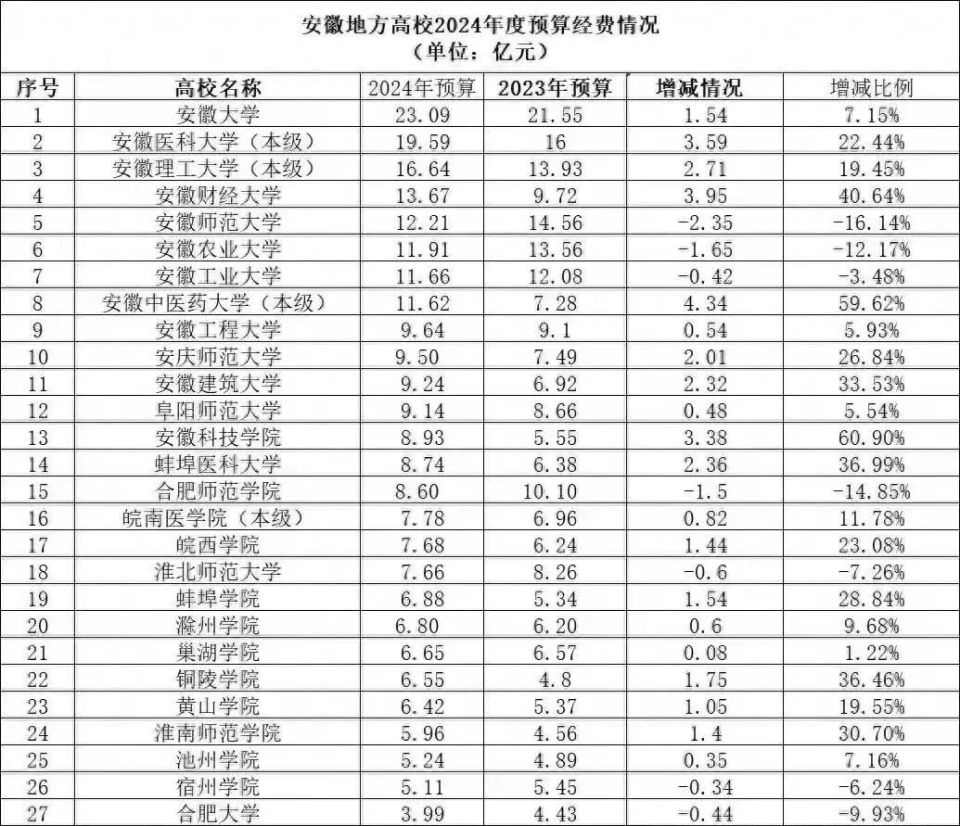 安徽地方高校2024年度预算经费情况
（单位：亿元）

| 序号 | 高校名称 | 2024年预算 | 2023年预算 | 增减情况 | 增减比例 |
|---|---|---|---|---|---|
| 1 | 安徽大学 | 23.09 | 21.55 | 1.54 | 7.15% |
| 2 | 安徽医科大学（本级） | 19.59 | 16 | 3.59 | 22.44% |
| 3 | 安徽理工大学（本级） | 16.64 | 13.93 | 2.71 | 19.45% |
| 4 | 安徽财经大学 | 13.67 | 9.72 | 3.95 | 40.64% |
| 5 | 安徽师范大学 | 12.21 | 14.56 | -2.35 | -16.14% |
| 6 | 安徽农业大学 | 11.91 | 13.56 | -1.65 | -12.17% |
| 7 | 安徽工业大学 | 11.66 | 12.08 | -0.42 | -3.48% |
| 8 | 安徽中医药大学（本级） | 11.62 | 7.28 | 4.34 | 59.62% |
| 9 | 安徽工程大学 | 9.64 | 9.1 | 0.54 | 5.93% |
| 10 | 安庆师范大学 | 9.50 | 7.49 | 2.01 | 26.84% |
| 11 | 安徽建筑大学 | 9.24 | 6.92 | 2.32 | 33.53% |
| 12 | 阜阳师范大学 | 9.14 | 8.66 | 0.48 | 5.54% |
| 13 | 安徽科技学院 | 8.93 | 5.55 | 3.38 | 60.90% |
| 14 | 蚌埠医科大学 | 8.74 | 6.38 | 2.36 | 36.99% |
| 15 | 合肥师范学院 | 8.60 | 10.10 | -1.5 | -14.85% |
| 16 | 皖南医学院（本级） | 7.78 | 6.96 | 0.82 | 11.78% |
| 17 | 皖西学院 | 7.68 | 6.24 | 1.44 | 23.08% |
| 18 | 淮北师范大学 | 7.66 | 8.26 | -0.6 | -7.26% |
| 19 | 蚌埠学院 | 6.88 | 5.34 | 1.54 | 28.84% |
| 20 | 滁州学院 | 6.80 | 6.20 | 0.6 | 9.68% |
| 21 | 巢湖学院 | 6.65 | 6.57 | 0.08 | 1.22% |
| 22 | 铜陵学院 | 6.55 | 4.8 | 1.75 | 36.46% |
| 23 | 黄山学院 | 6.42 | 5.37 | 1.05 | 19.55% |
| 24 | 淮南师范学院 | 5.96 | 4.56 | 1.4 | 30.70% |
| 25 | 池州学院 | 5.24 | 4.89 | 0.35 | 7.16% |
| 26 | 宿州学院 | 5.11 | 5.45 | -0.34 | -6.24% |
| 27 | 合肥大学 | 3.99 | 4.43 | -0.44 | -9.93% |